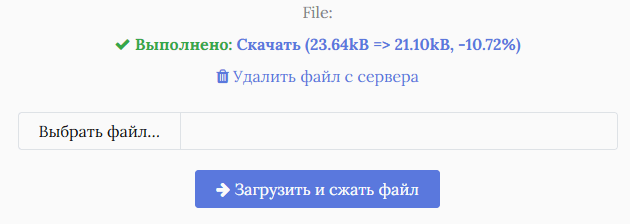 File:

Выполнено: Скачать (23.64kB => 21.10kB, -10.72%)

Удалить файл с сервера

Выбрать файл...

Загрузить и сжать файл